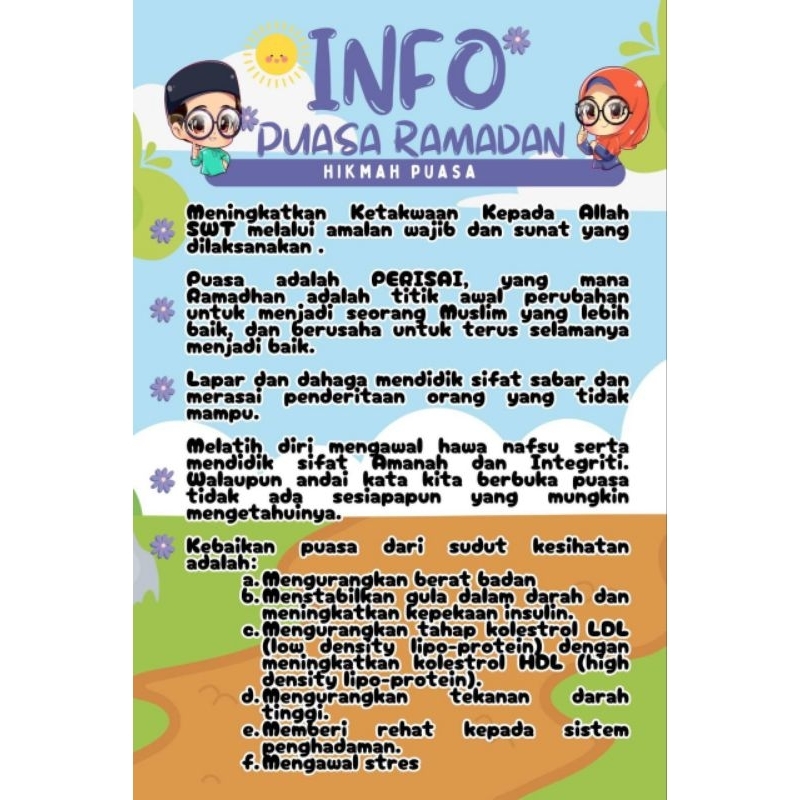 INFO
PUASA RAMADAN
HIKMAH PUASA

Meningkatkan Ketakwaan Kepada Allah SWT melalui amalan wajib dan sunat yang dilaksanakan .

Puasa adalah PERISAI, yang mana Ramadhan adalah titik awal perubahan untuk menjadi seorang Muslim yang lebih baik, dan berusaha untuk terus selamanya menjadi baik.

Lapar dan dahaga mendidik sifat sabar dan merasai penderitaan orang yang tidak mampu.

Melatih diri mengawal hawa nafsu serta mendidik sifat Amanah dan Integriti. Walaupun andai kata kita berbuka puasa tidak ada sesiapapun yang mungkin mengetahuinya.

Kebaikan puasa dari sudut kesihatan adalah:
a. Mengurangkan berat badan
b. Menstabilkan gula dalam darah dan meningkatkan kepekaan insulin.
c. Mengurangkan tahap kolestrol LDL (low density lipo-protein) dengan meningkatkan kolestrol HDL (high density lipo-protein).
d. Mengurangkan tekanan darah tinggi.
e. Memberi rehat kepada sistem penghadaman.
f. Mengawal stres